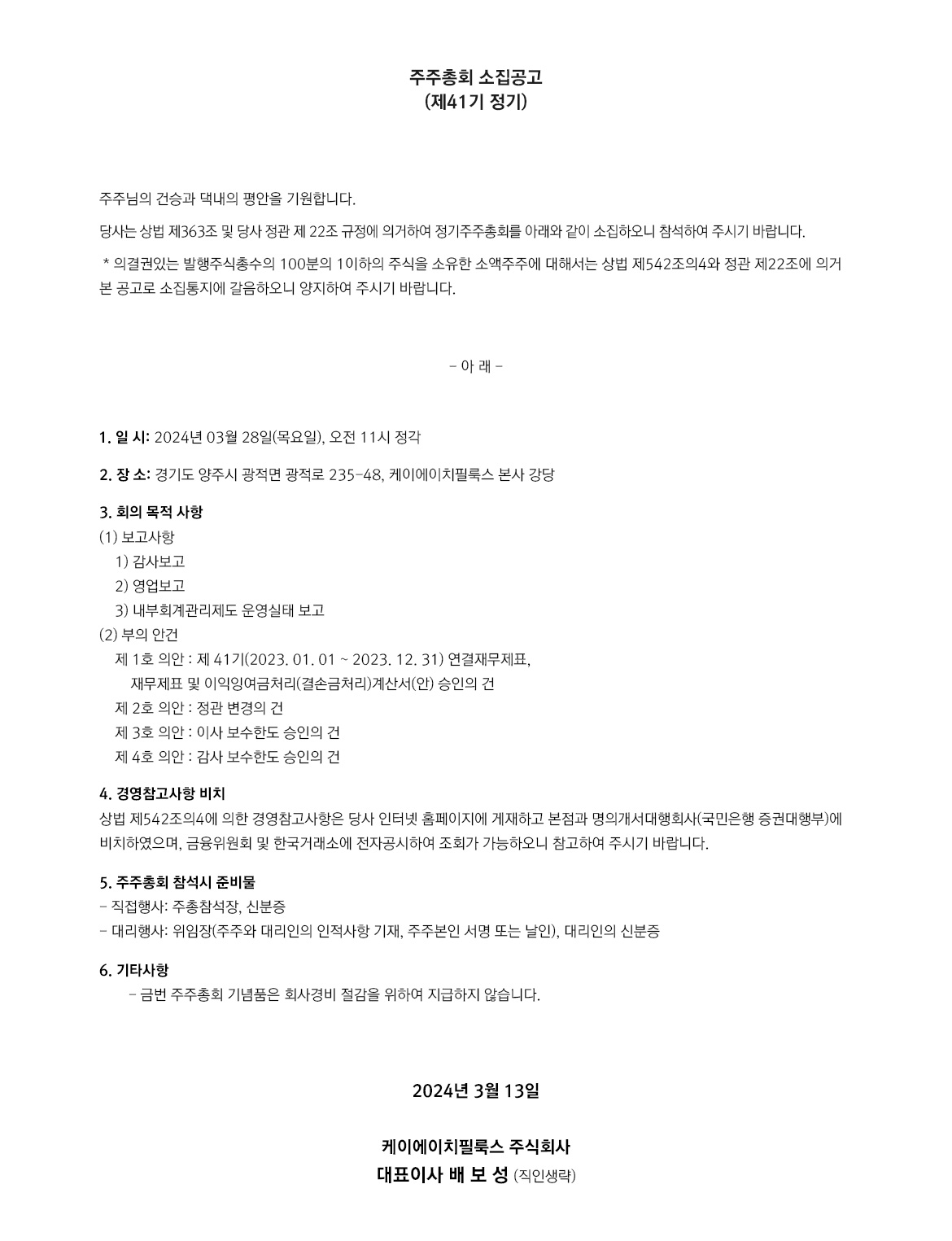 주주총회 소집공고
(제41기 정기)

주주님의 건승과 댁내의 평안을 기원합니다.

당사는 상법 제363조 및 당사 정관 제 22조 규정에 의거하여 정기주주총회를 아래와 같이 소집하오니 참석하여 주시기 바랍니다.

* 의결권있는 발행주식총수의 100분의 1이하의 주식을 소유한 소액주주에 대해서는 상법 제542조의4와 정관 제22조에 의거 본 공고로 소집통지에 갈음하오니 양지하여 주시기 바랍니다.

- 아 래 -

1. 일 시: 2024년 03월 28일(목요일), 오전 11시 정각

2. 장 소: 경기도 양주시 광적면 광적로 235-48, 케이에이치필룩스 본사 강당

3. 회의 목적 사항
(1) 보고사항
1) 감사보고
2) 영업보고
3) 내부회계관리제도 운영실태 보고
(2) 부의 안건
제 1호 의안 : 제 41기(2023. 01. 01 ~ 2023. 12. 31) 연결재무제표, 재무제표 및 이익잉여금처리(결손금처리)계산서(안) 승인의 건
제 2호 의안 : 정관 변경의 건
제 3호 의안 : 이사 보수한도 승인의 건
제 4호 의안 : 감사 보수한도 승인의 건

4. 경영참고사항 비치
상법 제542조의4에 의한 경영참고사항은 당사 인터넷 홈페이지에 게재하고 본점과 명의개서대행회사(국민은행 증권대행부)에 비치하였으며, 금융위원회 및 한국거래소에 전자공시하여 조회가 가능하오니 참고하여 주시기 바랍니다.

5. 주주총회 참석시 준비물
- 직접행사: 주총참석장, 신분증
- 대리행사: 위임장(주주와 대리인의 인적사항 기재, 주주본인 서명 또는 날인), 대리인의 신분증

6. 기타사항
- 금번 주주총회 기념품은 회사경비 절감을 위하여 지급하지 않습니다.

2024년 3월 13일

케이에이치필룩스 주식회사
대표이사 배 보 성 (직인생략)